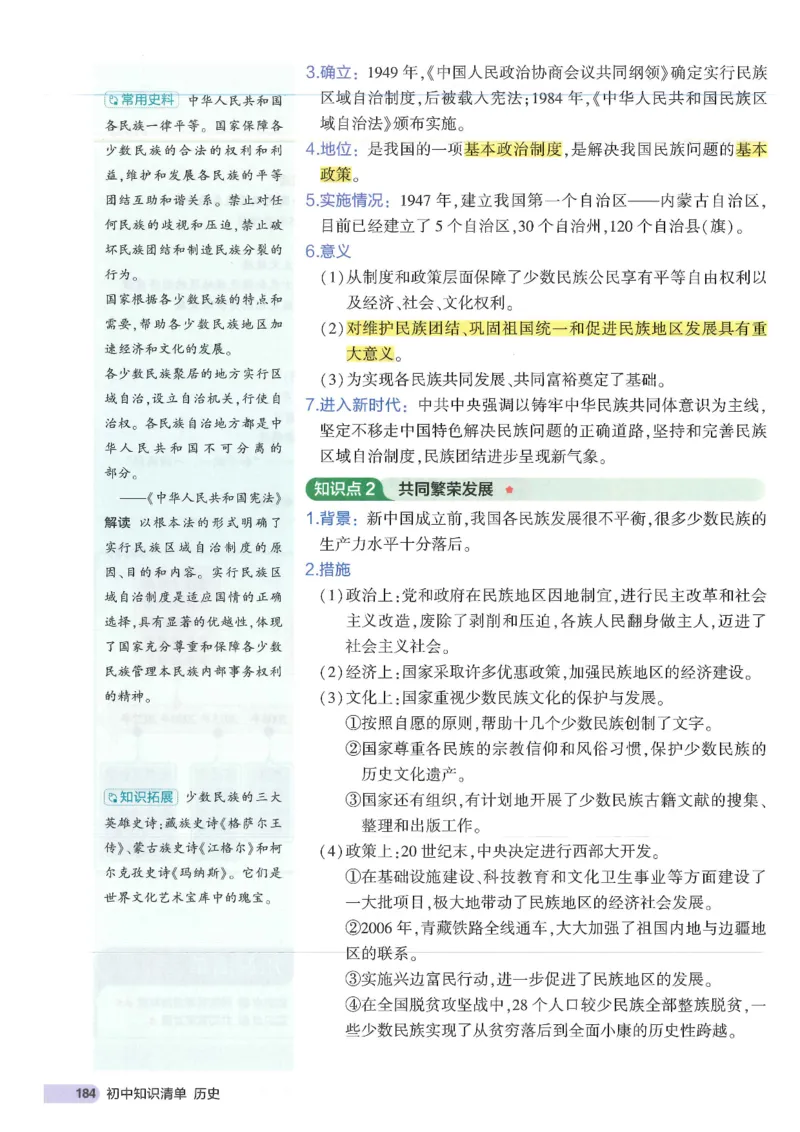 常用史料 中华人民共和国各民族一律平等。国家保障各少数民族的合法的权利和利益,维护和发展各民族的平等团结互助和谐关系。禁止对任何民族的歧视和压迫,禁止破坏民族团结和制造民族分裂的行为。

国家根据各少数民族的特点和需要,帮助各少数民族地区加速经济和文化的发展。

各少数民族聚居的地方实行区域自治,设立自治机关,行使自治权。各民族自治地方都是中华人民共和国不可分离的部分。

——《中华人民共和国宪法》

解读 以根本法的形式明确了实行民族区域自治制度的原因、目的和内容。实行民族区域自治制度是适应国情的正确选择,具有显著的优越性,体现了国家充分尊重和保障各少数民族管理本民族内部事务权利的精神。

知识拓展 少数民族的三大英雄史诗:藏族史诗《格萨尔王传》、蒙古族史诗《江格尔》和柯尔克孜史诗《玛纳斯》。它们是世界文化艺术宝库中的瑰宝。

3.确立:1949年,《中国人民政治协商会议共同纲领》确定实行民族区域自治制度,后被载入宪法;1984年,《中华人民共和国民族区域自治法》颁布实施。

4.地位:是我国的一项基本政治制度,是解决我国民族问题的基本政策。

5.实施情况:1947年,建立我国第一个自治区——内蒙古自治区,目前已经建立了5个自治区,30个自治州,120个自治县(旗)。

6.意义

(1)从制度和政策层面保障了少数民族公民享有平等自由权利以及经济、社会、文化权利。

(2)对维护民族团结、巩固祖国统一和促进民族地区发展具有重大意义。

(3)为实现各民族共同发展、共同富裕奠定了基础。

7.进入新时代:中共中央强调以铸牢中华民族共同体意识为主线,坚定不移走中国特色解决民族问题的正确道路,坚持和完善民族区域自治制度,民族团结进步呈现新气象。

知识点2 共同繁荣发展

1.背景:新中国成立前,我国各民族发展很不平衡,很多少数民族的生产力水平十分落后。

2.措施

(1)政治上:党和政府在民族地区因地制宜,进行民主改革和社会主义改造,废除了剥削和压迫,各族人民翻身做主人,迈进了社会主义社会。

(2)经济上:国家采取许多优惠政策,加强民族地区的经济建设。

(3)文化上:国家重视少数民族文化的保护与发展。

①按照自愿的原则,帮助十几个少数民族创制了文字。

②国家尊重各民族的宗教信仰和风俗习惯,保护少数民族的历史文化遗产。

③国家还有组织,有计划地开展了少数民族古籍文献的搜集、整理和出版工作。

(4)政策上:20世纪末,中央决定进行西部大开发。

①在基础设施建设、科技教育和文化卫生事业等方面建设了一大批项目,极大地带动了民族地区的经济社会发展。

②2006年,青藏铁路全线通车,大大加强了祖国内地与边疆地区的联系。

③实施兴边富民行动,进一步促进了民族地区的发展。

④在全国脱贫攻坚战中,28个人口较少民族全部整族脱贫,一些少数民族实现了从贫穷落后到全面小康的历史性跨越。

184 初中知识清单 历史